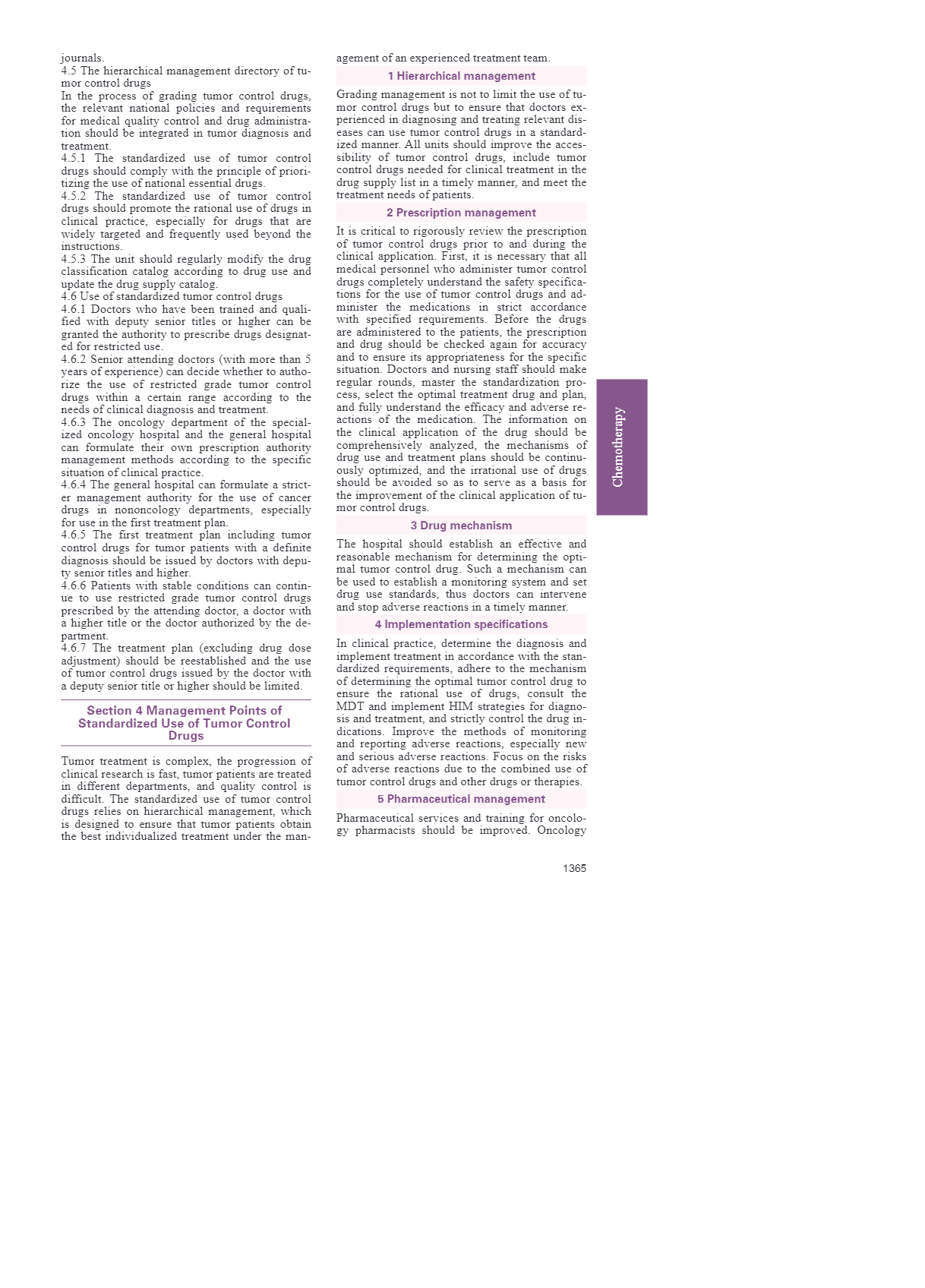 journals.
4.5 The hierarchical management directory of tumor control drugs
In the process of grading tumor control drugs, the relevant national policies and requirements for medical quality control and drug administration should be integrated in tumor diagnosis and treatment.
4.5.1 The standardized use of tumor control drugs should comply with the principle of prioritizing the use of national essential drugs.
4.5.2 The standardized use of tumor control drugs should promote the rational use of drugs in clinical practice, especially for drugs that are widely targeted and frequently used beyond the instructions.
4.5.3 The unit should regularly modify the drug classification catalog according to drug use and update the drug supply catalog.
4.6 Use of standardized tumor control drugs
4.6.1 Doctors who have been trained and qualified with deputy senior titles or higher can be granted the authority to prescribe drugs designated for restricted use.
4.6.2 Senior attending doctors (with more than 5 years of experience) can decide whether to authorize the use of restricted grade tumor control drugs within a certain range according to the needs of clinical diagnosis and treatment.
4.6.3 The oncology department of the specialized oncology hospital and the general hospital can formulate their own prescription authority management methods according to the specific situation of clinical practice.
4.6.4 The general hospital can formulate a stricter management authority for the use of cancer drugs in nononcology departments, especially for use in the first treatment plan.
4.6.5 The first treatment plan including tumor control drugs for tumor patients with a definite diagnosis should be issued by doctors with deputy senior titles and higher.
4.6.6 Patients with stable conditions can continue to use restricted grade tumor control drugs prescribed by the attending doctor, a doctor with a higher title or the doctor authorized by the department.
4.6.7 The treatment plan (excluding drug dose adjustment) should be reestablished and the use of tumor control drugs issued by the doctor with a deputy senior title or higher should be limited.

Section 4 Management Points of Standardized Use of Tumor Control Drugs

Tumor treatment is complex, the progression of clinical research is fast, tumor patients are treated in different departments, and quality control is difficult. The standardized use of tumor control drugs relies on hierarchical management, which is designed to ensure that tumor patients obtain the best individualized treatment under the management of an experienced treatment team.

1 Hierarchical management

Grading management is not to limit the use of tumor control drugs but to ensure that doctors experienced in diagnosing and treating relevant diseases can use tumor control drugs in a standardized manner. All units should improve the accessibility of tumor control drugs, include tumor control drugs needed for clinical treatment in the drug supply list in a timely manner, and meet the treatment needs of patients.

2 Prescription management

It is critical to rigorously review the prescription of tumor control drugs prior to and during the clinical application. First, it is necessary that all medical personnel who administer tumor control drugs completely understand the safety specifications for the use of tumor control drugs and administer the medications in strict accordance with specified requirements. Before the drugs are administered to the patients, the prescription and drug should be checked again for accuracy and to ensure its appropriateness for the specific situation. Doctors and nursing staff should make regular rounds, master the standardization process, select the optimal treatment drug and plan, and fully understand the efficacy and adverse reactions of the medication. The information on the clinical application of the drug should be comprehensively analyzed, the mechanisms of drug use and treatment plans should be continuously optimized, and the irrational use of drugs should be avoided so as to serve as a basis for the improvement of the clinical application of tumor control drugs.

3 Drug mechanism

The hospital should establish an effective and reasonable mechanism for determining the optimal tumor control drug. Such a mechanism can be used to establish a monitoring system and set drug use standards, thus doctors can intervene and stop adverse reactions in a timely manner.

4 Implementation specifications

In clinical practice, determine the diagnosis and implement treatment in accordance with the standardized requirements, adhere to the mechanism of determining the optimal tumor control drug to ensure the rational use of drugs, consult the MDT and implement HIM strategies for diagnosis and treatment, and strictly control the drug indications. Improve the methods of monitoring and reporting adverse reactions, especially new and serious adverse reactions. Focus on the risks of adverse reactions due to the combined use of tumor control drugs and other drugs or therapies.

5 Pharmaceutical management

Pharmaceutical services and training for oncology pharmacists should be improved. Oncology

Chemotherapy

1365